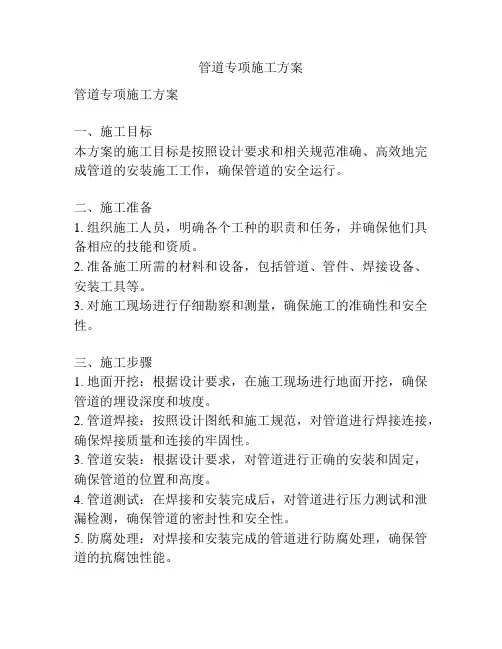 管道专项施工方案

管道专项施工方案

一、施工目标
本方案的施工目标是按照设计要求和相关规范准确、高效地完成管道的安装施工工作，确保管道的安全运行。

二、施工准备
1. 组织施工人员，明确各个工种的职责和任务，并确保他们具备相应的技能和资质。
2. 准备施工所需的材料和设备，包括管道、管件、焊接设备、安装工具等。
3. 对施工现场进行仔细勘察和测量，确保施工的准确性和安全性。

三、施工步骤
1. 地面开挖：根据设计要求，在施工现场进行地面开挖，确保管道的埋设深度和坡度。
2. 管道焊接：按照设计图纸和施工规范，对管道进行焊接连接，确保焊接质量和连接的牢固性。
3. 管道安装：根据设计要求，对管道进行正确的安装和固定，确保管道的位置和高度。
4. 管道测试：在焊接和安装完成后，对管道进行压力测试和泄漏检测，确保管道的密封性和安全性。
5. 防腐处理：对焊接和安装完成的管道进行防腐处理，确保管道的抗腐蚀性能。